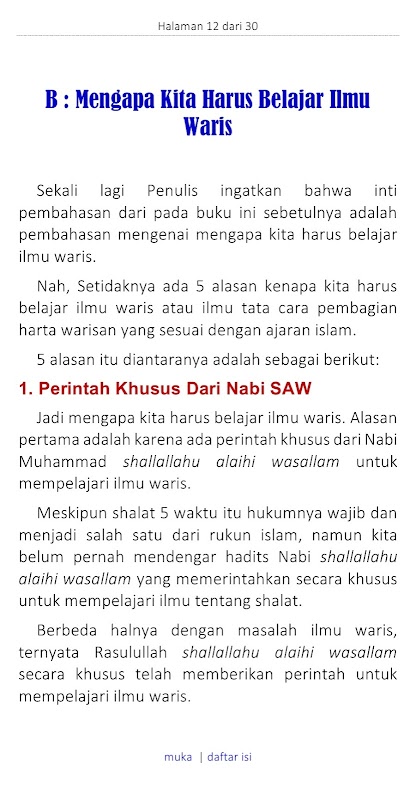 Halaman 12 dari 30

B : Mengapa Kita Harus Belajar Ilmu Waris

Sekali lagi Penulis ingatkan bahwa inti pembahasan dari pada buku ini sebetulnya adalah pembahasan mengenai mengapa kita harus belajar ilmu waris.

Nah, Setidaknya ada 5 alasan kenapa kita harus belajar ilmu waris atau ilmu tata cara pembagian harta warisan yang sesuai dengan ajaran islam.

5 alasan itu diantaranya adalah sebagai berikut:

1. Perintah Khusus Dari Nabi SAW

Jadi mengapa kita harus belajar ilmu waris. Alasan pertama adalah karena ada perintah khusus dari Nabi Muhammad shallallahu alaihi wasallam untuk mempelajari ilmu waris.

Meskipun shalat 5 waktu itu hukumnya wajib dan menjadi salah satu dari rukun islam, namun kita belum pernah mendengar hadits Nabi shallallahu alaihi wasallam yang memerintahkan secara khusus untuk mempelajari ilmu tentang shalat.

Berbeda halnya dengan masalah ilmu waris, ternyata Rasulullah shallallahu alaihi wasallam secara khusus telah memberikan perintah untuk mempelajari ilmu waris.

muka | daftar isi